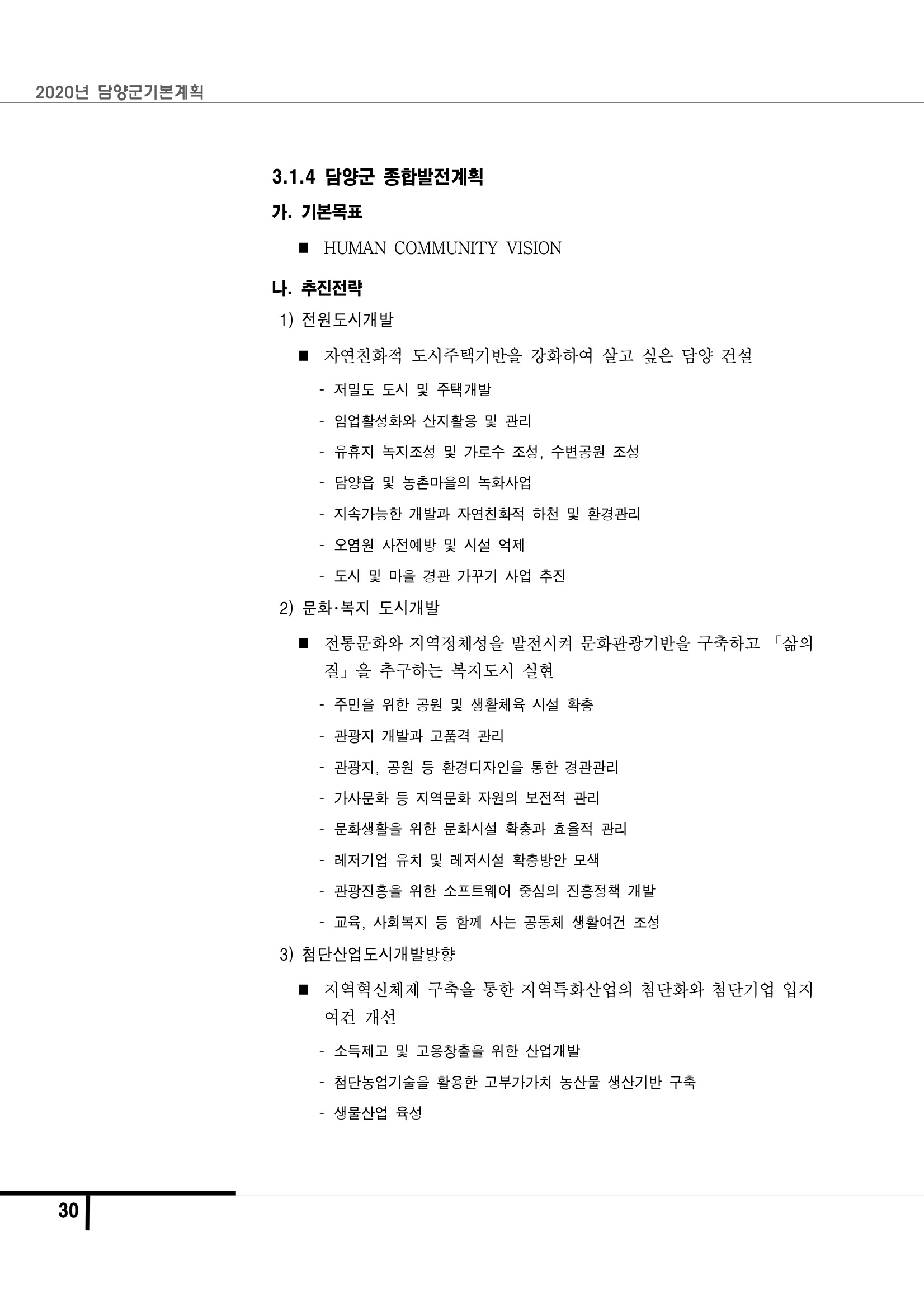 2020년 담양군기본계획

3.1.4 담양군 종합발전계획

가. 기본목표

■ HUMAN COMMUNITY VISION

나. 추진전략

1) 전원도시개발

■ 자연친화적 도시주택기반을 강화하여 살고 싶은 담양 건설

- 저밀도 도시 및 주택개발

- 임업활성화와 산지활용 및 관리

- 유휴지 녹지조성 및 가로수 조성, 수변공원 조성

- 담양읍 및 농촌마을의 녹화사업

- 지속가능한 개발과 자연친화적 하천 및 환경관리

- 오염원 사전예방 및 시설 억제

- 도시 및 마을 경관 가꾸기 사업 추진

2) 문화·복지 도시개발

■ 전통문화와 지역정체성을 발전시켜 문화관광기반을 구축하고 「삶의 질」을 추구하는 복지도시 실현

- 주민을 위한 공원 및 생활체육 시설 확충

- 관광지 개발과 고품격 관리

- 관광지, 공원 등 환경디자인을 통한 경관관리

- 가사문화 등 지역문화 자원의 보전적 관리

- 문화생활을 위한 문화시설 확충과 효율적 관리

- 레저기업 유치 및 레저시설 확충방안 모색

- 관광진흥을 위한 소프트웨어 중심의 진흥정책 개발

- 교육, 사회복지 등 함께 사는 공동체 생활여건 조성

3) 첨단산업도시개발방향

■ 지역혁신체제 구축을 통한 지역특화산업의 첨단화와 첨단기업 입지 여건 개선

- 소득제고 및 고용창출을 위한 산업개발

- 첨단농업기술을 활용한 고부가가치 농산물 생산기반 구축

- 생물산업 육성

30